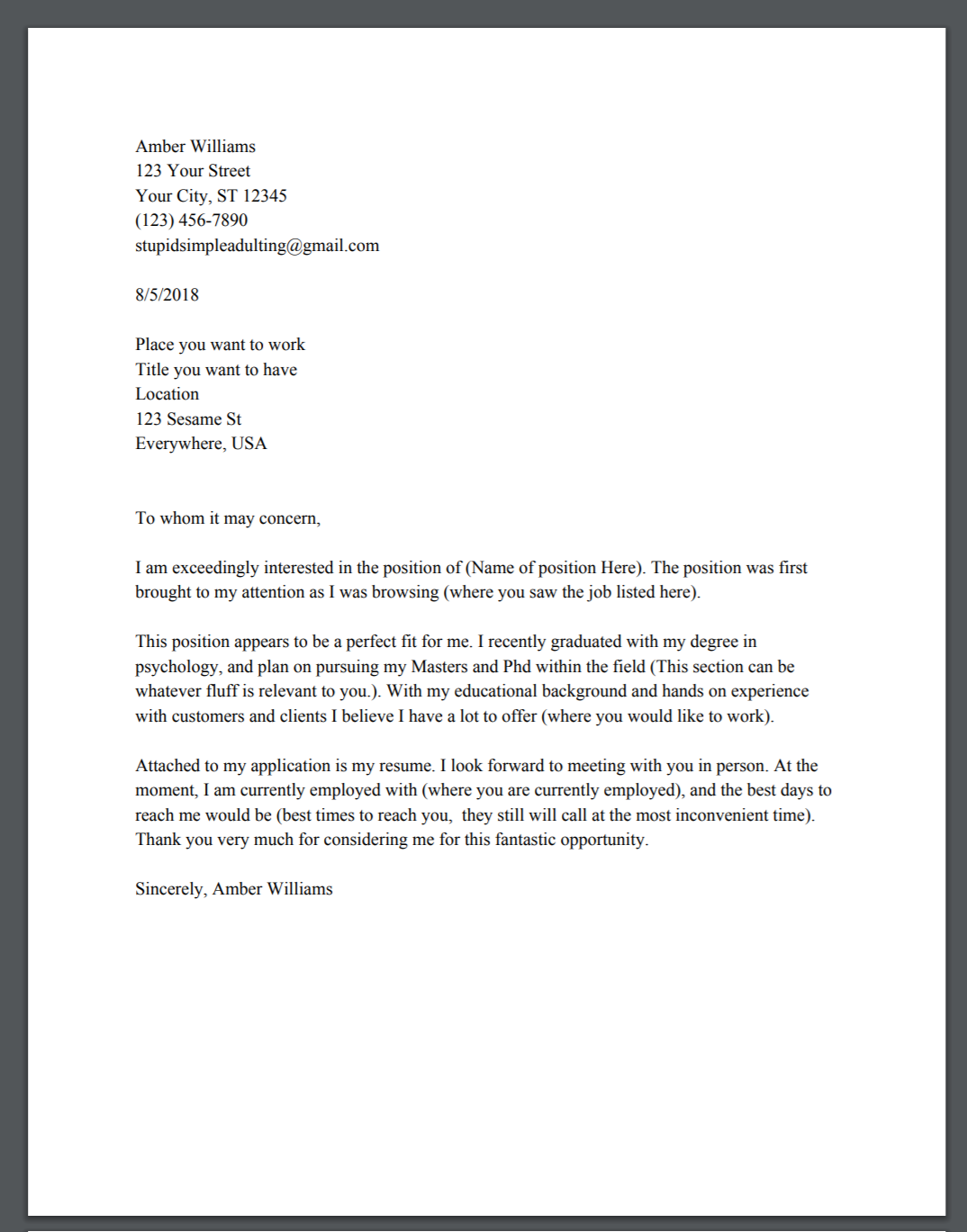 Amber Williams
123 Your Street
Your City, ST 12345
(123) 456-7890
stupidsimpleadulting@gmail.com

8/5/2018

Place you want to work
Title you want to have
Location
123 Sesame St
Everywhere, USA

To whom it may concern,

I am exceedingly interested in the position of (Name of position Here). The position was first brought to my attention as I was browsing (where you saw the job listed here).

This position appears to be a perfect fit for me. I recently graduated with my degree in psychology, and plan on pursuing my Masters and Phd within the field (This section can be whatever fluff is relevant to you.). With my educational background and hands on experience with customers and clients I believe I have a lot to offer (where you would like to work).

Attached to my application is my resume. I look forward to meeting with you in person. At the moment, I am currently employed with (where you are currently employed), and the best days to reach me would be (best times to reach you, they still will call at the most inconvenient time). Thank you very much for considering me for this fantastic opportunity.

Sincerely, Amber Williams